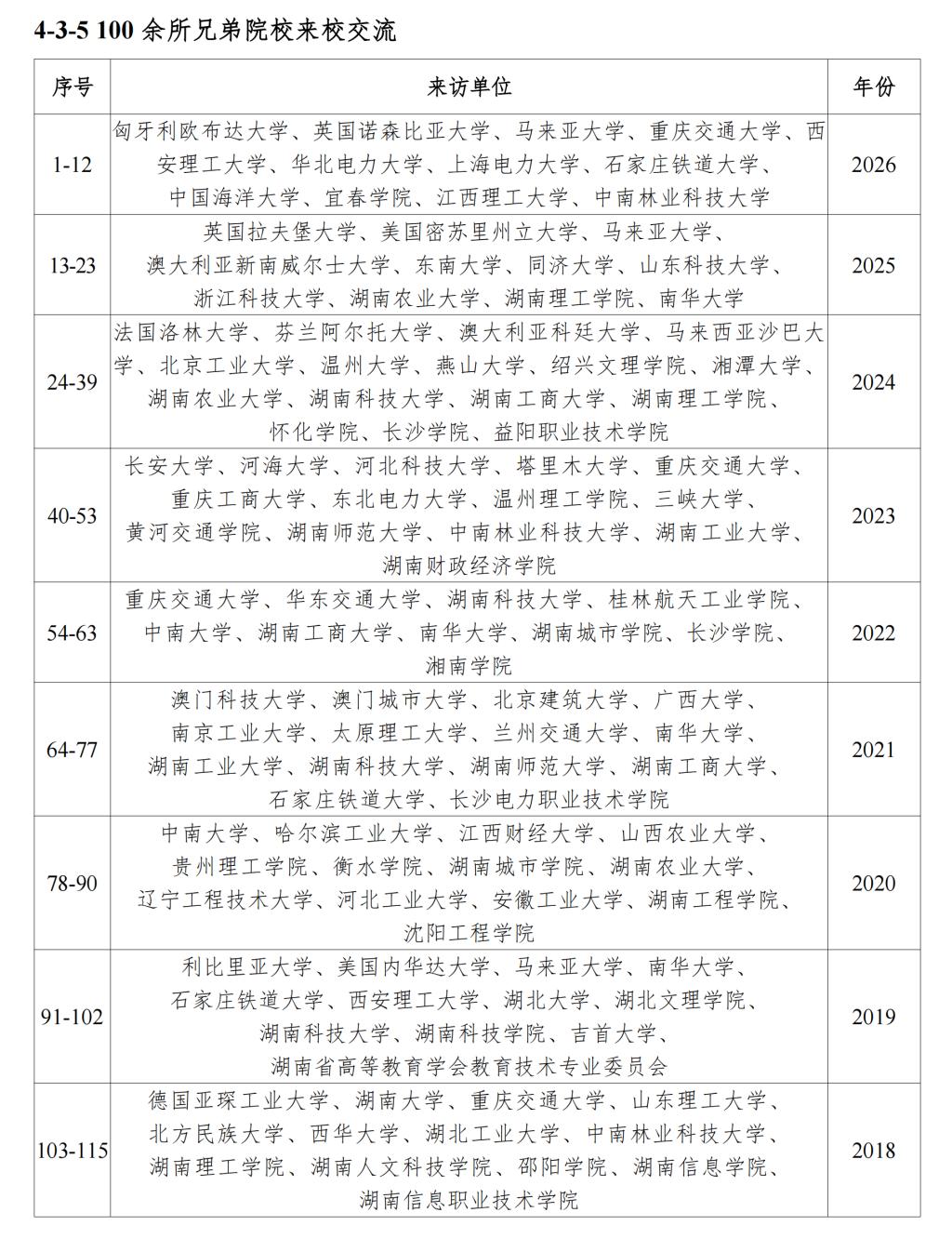 4-3-5 100 余所兄弟院校来校交流

| 序号 | 来访单位 | 年份 |
|---|---|---|
| 1-12 | 匈牙利欧布达大学、英国诺森比亚大学、马来亚大学、重庆交通大学、西安理工大学、华北电力大学、上海电力大学、石家庄铁道大学、中国海洋大学、宜春学院、江西理工大学、中南林业科技大学 | 2026 |
| 13-23 | 英国拉夫堡大学、美国密苏里州立大学、马来亚大学、澳大利亚新南威尔士大学、东南大学、同济大学、山东科技大学、浙江科技大学、湖南农业大学、湖南理工学院、南华大学 | 2025 |
| 24-39 | 法国洛林大学、芬兰阿尔托大学、澳大利亚科廷大学、马来西亚沙巴大学、北京工业大学、温州大学、燕山大学、绍兴文理学院、湘潭大学、湖南农业大学、湖南科技大学、湖南工商大学、湖南理工学院、怀化学院、长沙学院、益阳职业技术学院 | 2024 |
| 40-53 | 长安大学、河海大学、河北科技大学、塔里木大学、重庆交通大学、重庆工商大学、东北电力大学、温州理工学院、三峡大学、黄河交通学院、湖南师范大学、中南林业科技大学、湖南工业大学、湖南财政经济学院 | 2023 |
| 54-63 | 重庆交通大学、华东交通大学、湖南科技大学、桂林航天工业学院、中南大学、湖南工商大学、南华大学、湖南城市学院、长沙学院、湘南学院 | 2022 |
| 64-77 | 澳门科技大学、澳门城市大学、北京建筑大学、广西大学、南京工业大学、太原理工大学、兰州交通大学、南华大学、湖南工业大学、湖南科技大学、湖南师范大学、湖南工商大学、石家庄铁道大学、长沙电力职业技术学院 | 2021 |
| 78-90 | 中南大学、哈尔滨工业大学、江西财经大学、山西农业大学、贵州理工学院、衡水学院、湖南城市学院、湖南农业大学、辽宁工程技术大学、河北工业大学、安徽工业大学、湖南工程学院、沈阳工程学院 | 2020 |
| 91-102 | 利比里亚大学、美国内华达大学、马来亚大学、南华大学、石家庄铁道大学、西安理工大学、湖北大学、湖北文理学院、湖南科技大学、湖南科技学院、吉首大学、湖南省高等教育学会教育技术专业委员会 | 2019 |
| 103-115 | 德国亚琛工业大学、湖南大学、重庆交通大学、山东理工大学、北方民族大学、西华大学、湖北工业大学、中南林业科技大学、湖南理工学院、湖南人文科技学院、邵阳学院、湖南信息学院、湖南信息职业技术学院 | 2018 |